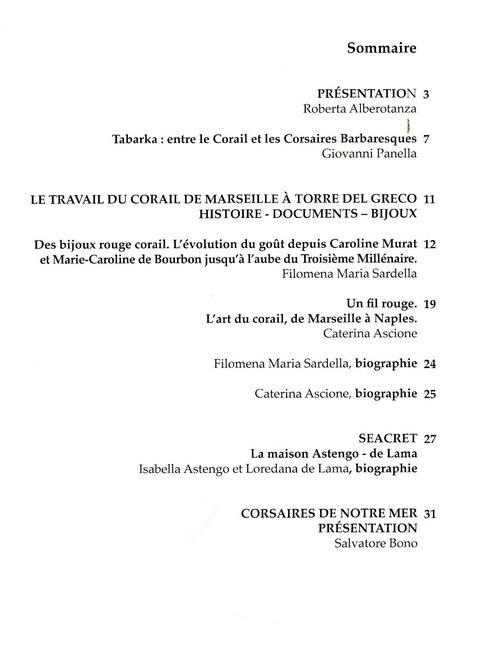 Sommaire

PRÉSENTATION 3
Roberta Alberotanza

Tabarka : entre le Corail et les Corsaires Barbaresques 7
Giovanni Panella

LE TRAVAIL DU CORAIL DE MARSEILLE À TORRE DEL GRECO 11
HISTOIRE - DOCUMENTS – BIJOUX

Des bijoux rouge corail. L'évolution du goût depuis Caroline Murat 12
et Marie-Caroline de Bourbon jusqu'à l'aube du Troisième Millénaire.
Filomena Maria Sardella

Un fil rouge. 19
L'art du corail, de Marseille à Naples.
Caterina Ascione

Filomena Maria Sardella, biographie 24

Caterina Ascione, biographie 25

SEACRET 27
La maison Astengo - de Lama
Isabella Astengo et Loredana de Lama, biographie

CORSAIRES DE NOTRE MER 31
PRÉSENTATION
Salvatore Bono